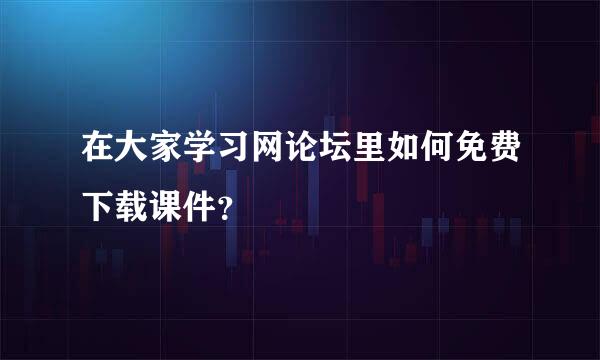 在大家学习网论坛里如何免费下载课件?